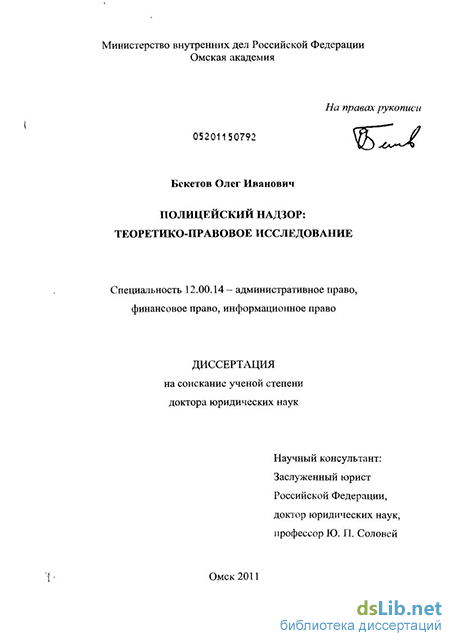 Министерство внутренних дел Российской Федерации
Омская академия

На правах рукописи

05201150792

Бекетов Олег Иванович

ПОЛИЦЕЙСКИЙ НАДЗОР:
ТЕОРЕТИКО-ПРАВОВОЕ ИССЛЕДОВАНИЕ

Специальность 12.00.14 – административное право, финансовое право, информационное право

ДИССЕРТАЦИЯ
на соискание ученой степени
доктора юридических наук

Научный консультант:
Заслуженный юрист
Российской Федерации,
доктор юридических наук,
профессор Ю. П. Соловей

Омск 2011

dsLib.net
библиотека диссертаций